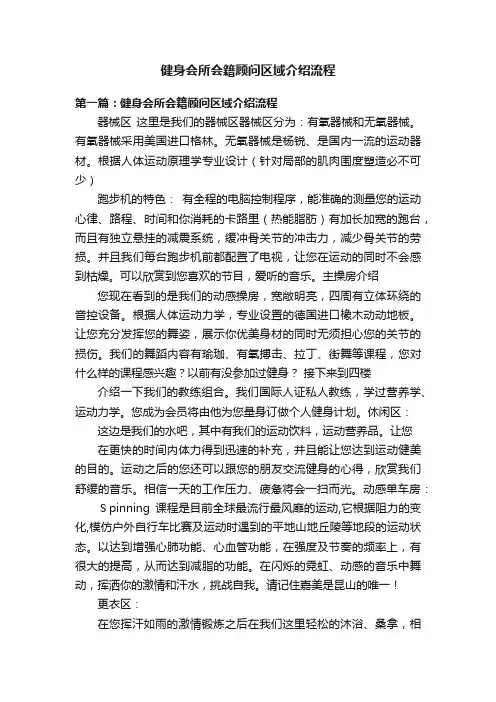 健身会所会籍顾问区域介绍流程

第一篇：健身会所会籍顾问区域介绍流程

器械区 这里是我们的器械区器械区分为：有氧器械和无氧器械。有氧器械采用美国进口格林。无氧器械是杨锐、是国内一流的运动器材。根据人体运动原理学专业设计（针对局部的肌肉围度塑造必不可少）

跑步机的特色： 有全程的电脑控制程序，能准确的测量您的运动心律、路程、时间和你消耗的卡路里（热能脂肪）有加长加宽的跑台，而且有独立悬挂的减震系统，缓冲骨关节的冲击力，减少骨关节的劳损。并且我们每台跑步机前都配置了电视，让您在运动的同时不会感到枯燥。可以欣赏到您喜欢的节目，爱听的音乐。主操房介绍

您现在看到的是我们的动感操房，宽敞明亮，四周有立体环绕的音控设备。根据人体运动力学，专业设置的德国进口橡木动动地板。让您充分发挥您的舞姿，展示你优美身材的同时无须担心您的关节的损伤。我们的舞蹈内容有瑜珈、有氧搏击、拉丁、街舞等课程，您对什么样的课程感兴趣？以前有没参加过健身？ 接下来到四楼

介绍一下我们的教练组合。我们国际人证私人教练，学过营养学、运动力学。您成为会员将由他为您量身订做个人健身计划。休闲区：

这边是我们的水吧，其中有我们的运动饮料，运动营养品。让您

在更快的时间内体力得到迅速的补充，并且能让您达到运动健美的目的。运动之后的您还可以跟您的朋友交流健身的心得，欣赏我们舒缓的音乐。相信一天的工作压力、疲惫将会一扫而光。动感单车房：

S pinning 课程是目前全球最流行最风靡的运动,它根据阻力的变化,模仿户外自行车比赛及运动时遇到的平地山地丘陵等地段的运动状态。以达到增强心肺功能、心血管功能，在强度及节奏的频率上，有很大的提高，从而达到减脂的功能。在闪烁的霓虹、动感的音乐中舞动，挥洒你的激情和汗水，挑战自我。请记住嘉美是昆山的唯一！

更衣区：

在您挥汗如雨的激情锻炼之后在我们这里轻松的沐浴、桑拿，相